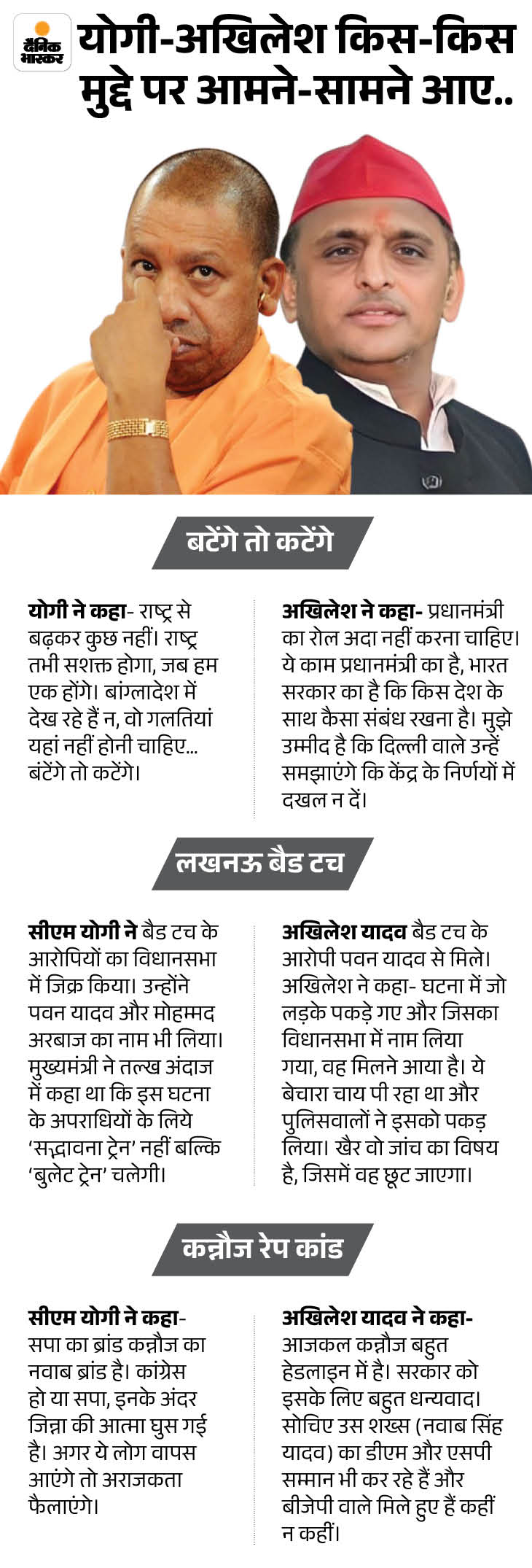 दैनिक भास्कर

योगी-अखिलेश किस-किस मुद्दे पर आमने-सामने आए..

बटेंगे तो कटेंगे

योगी ने कहा- राष्ट्र से बढ़कर कुछ नहीं। राष्ट्र तभी सशक्त होगा, जब हम एक होंगे। बांग्लादेश में देख रहे हैं न, वो गलतियां यहां नहीं होनी चाहिए... बंटेंगे तो कटेंगे।

अखिलेश ने कहा- प्रधानमंत्री का रोल अदा नहीं करना चाहिए। ये काम प्रधानमंत्री का है, भारत सरकार का है कि किस देश के साथ कैसा संबंध रखना है। मुझे उम्मीद है कि दिल्ली वाले उन्हें समझाएंगे कि केंद्र के निर्णयों में दखल न दें।

लखनऊ बैड टच

सीएम योगी ने बैड टच के आरोपियों का विधानसभा में जिक्र किया। उन्होंने पवन यादव और मोहम्मद अरबाज का नाम भी लिया। मुख्यमंत्री ने तल्ख अंदाज में कहा था कि इस घटना के अपराधियों के लिये 'सद्भावना ट्रेन' नहीं बल्कि 'बुलेट ट्रेन' चलेगी।

अखिलेश यादव बैड टच के आरोपी पवन यादव से मिले। अखिलेश ने कहा- घटना में जो लड़के पकड़े गए और जिसका विधानसभा में नाम लिया गया, वह मिलने आया है। ये बेचारा चाय पी रहा था और पुलिसवालों ने इसको पकड़ लिया। खैर वो जांच का विषय है, जिसमें वह छूट जाएगा।

कन्नौज रेप कांड

सीएम योगी ने कहा- सपा का ब्रांड कन्नौज का नवाब ब्रांड है। कांग्रेस हो या सपा, इनके अंदर जिन्ना की आत्मा घुस गई है। अगर ये लोग वापस आएंगे तो अराजकता फैलाएंगे।

अखिलेश यादव ने कहा- आजकल कन्नौज बहुत हेडलाइन में है। सरकार को इसके लिए बहुत धन्यवाद। सोचिए उस शख्स (नवाब सिंह यादव) का डीएम और एसपी सम्मान भी कर रहे हैं और बीजेपी वाले मिले हुए हैं कहीं न कहीं।